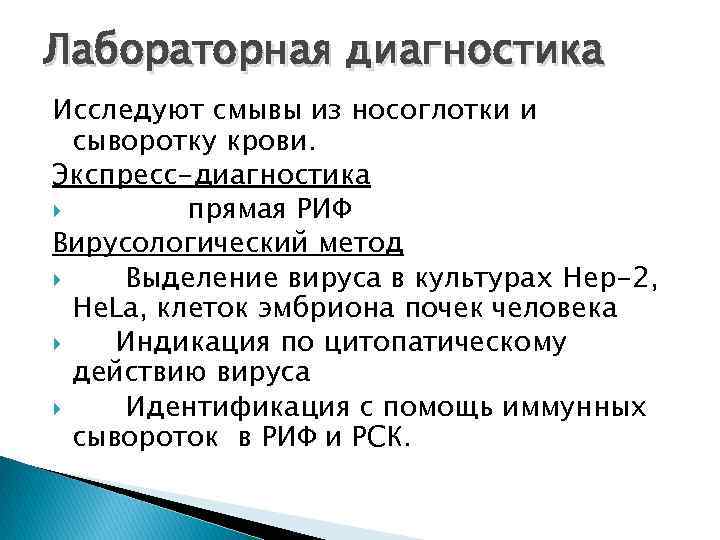 Лабораторная диагностика

Исследуют смывы из носоглотки и сыворотку крови.

Экспресс-диагностика

прямая РИФ

Вирусологический метод

Выделение вируса в культурах Hep-2, HeLa, клеток эмбриона почек человека

Индикация по цитопатическому действию вируса

Идентификация с помощь иммунных сывороток в РИФ и РСК.